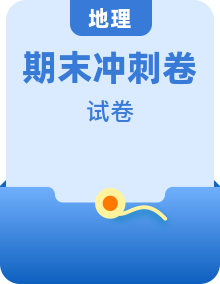 地理

期末冲刺卷

试卷